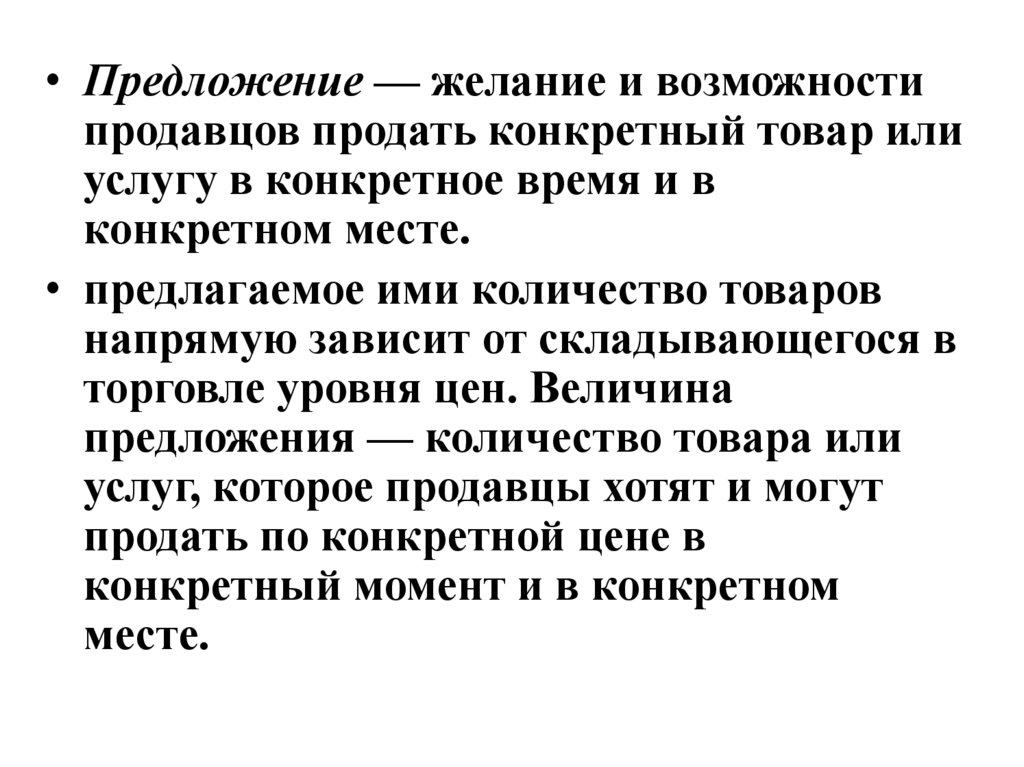 • Предложение — желание и возможности продавцов продать конкретный товар или услугу в конкретное время и в конкретном месте.

• предлагаемое ими количество товаров напрямую зависит от складывающегося в торговле уровня цен. Величина предложения — количество товара или услуг, которое продавцы хотят и могут продать по конкретной цене в конкретный момент и в конкретном месте.